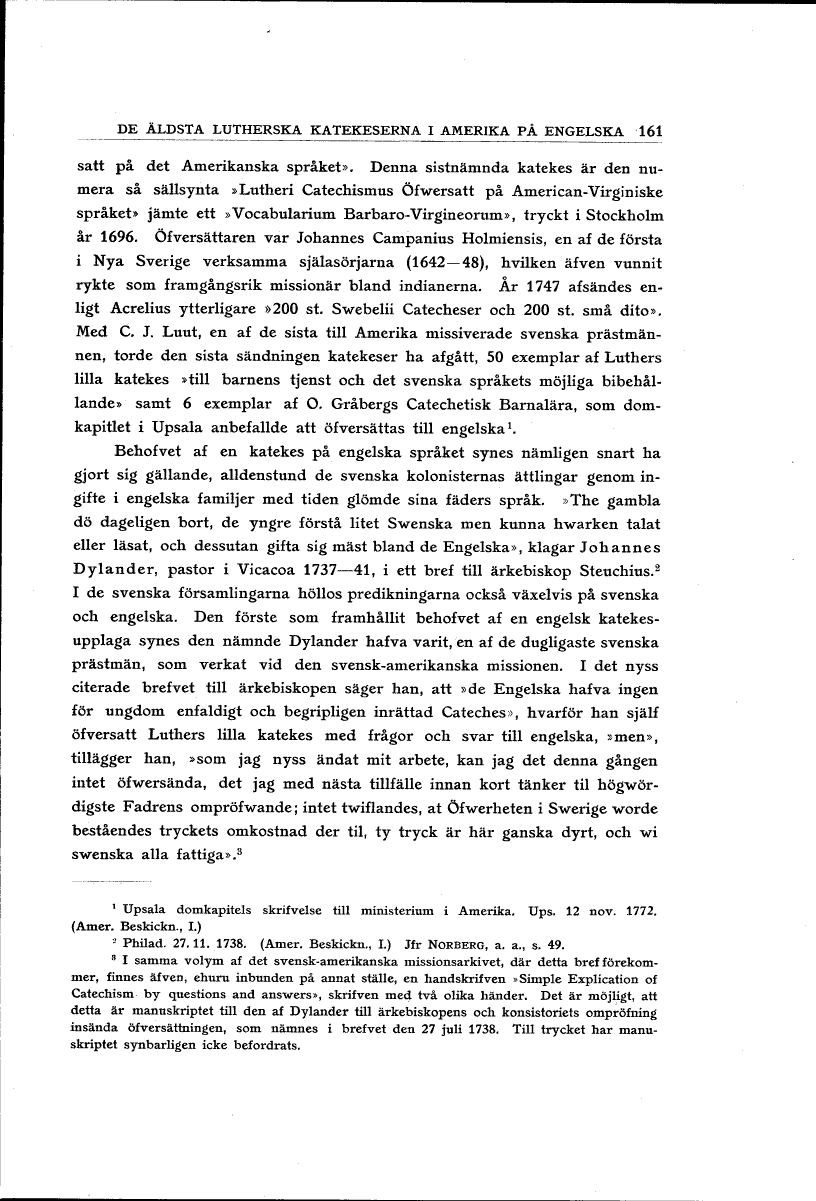 DE ÄLDSTA LUTHERSKA KATEKESERNA I AMERIKA PÅ ENGELSKA 161

satt på det Amerikanska språket». Denna sistnämnda katekes är den numera så sällsynta »Lutheri Catechismus Öfwersatt på American-Virginiske språket» jämte ett »Vocabularium Barbaro-Virgineorum», tryckt i Stockholm år 1696. Öfversättaren var Johannes Campanius Holmiensis, en af de första i Nya Sverige verksamma själasörjarna (1642—48), hvilken äfven vunnit rykte som framgångsrik missionär bland indianerna. År 1747 afsändes enligt Acrelius ytterligare »200 st. Swebelii Catecheser och 200 st. små dito». Med C. J. Luut, en af de sista till Amerika missiverade svenska prästmännen, torde den sista sändningen katekeser ha afgått, 50 exemplar af Luthers lilla katekes »till barnens tjenst och det svenska språkets möjliga bibehållande» samt 6 exemplar af O. Gråbergs Catechetisk Barnalära, som domkapitlet i Upsala anbefallde att öfversättas till engelska¹.

Behofvet af en katekes på engelska språket synes nämligen snart ha gjort sig gällande, alldenstund de svenska kolonisternas ättlingar genom ingifte i engelska familjer med tiden glömde sina fäders språk. »The gambla dö dageligen bort, de yngre förstå litet Swenska men kunna hwarken talat eller läsat, och dessutan gifta sig mäst bland de Engelska», klagar Johannes Dylander, pastor i Vicacoa 1737—41, i ett bref till ärkebiskop Steuchius.² I de svenska församlingarna höllos predikningarna också växelvis på svenska och engelska. Den förste som framhållit behofvet af en engelsk katekesupplaga synes den nämnde Dylander hafva varit, en af de dugligaste svenska prästmän, som verkat vid den svensk-amerikanska missionen. I det nyss citerade brefvet till ärkebiskopen säger han, att »de Engelska hafva ingen för ungdom enfaldigt och begripligen inrättad Cateches», hvarför han själf öfversatt Luthers lilla katekes med frågor och svar till engelska, »men», tillägger han, »som jag nyss ändat mit arbete, kan jag det denna gången intet öfwersända, det jag med nästa tillfälle innan kort tänker til högwördigste Fadrens ompröfwande; intet twiflandes, at Öfwerheten i Swerige worde beståendes tryckets omkostnad der til, ty tryck är här ganska dyrt, och wi swenska alla fattiga».³

¹ Upsala domkapitels skrifvelse till ministerium i Amerika. Ups. 12 nov. 1772. (Amer. Beskickn., I.)

² Philad. 27. 11. 1738. (Amer. Beskickn., I.) Jfr NORBERG, a. a., s. 49.

³ I samma volym af det svensk-amerikanska missionsarkivet, där detta bref förekommer, finnes äfven, ehuru inbunden på annat ställe, en handskrifven »Simple Explication of Catechism by questions and answers», skrifven med två olika händer. Det är möjligt, att detta är manuskriptet till den af Dylander till ärkebiskopens och konsistoriets ompröfning insända öfversättningen, som nämnes i brefvet den 27 juli 1738. Till trycket har manuskriptet synbarligen icke befordrats.